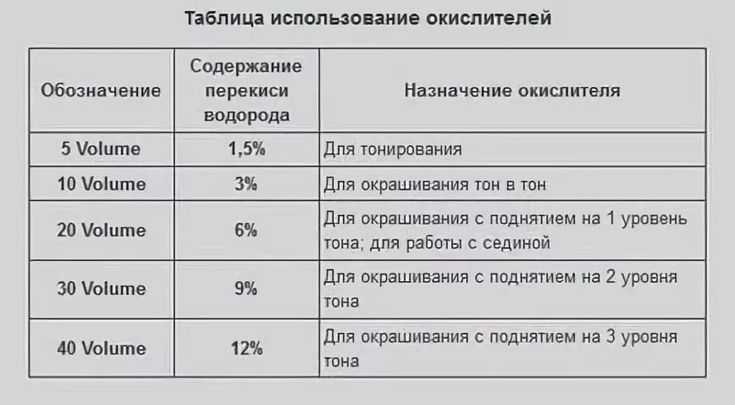 Таблица использование окислителей

| Обозначение | Содержание перекиси водорода | Назначение окислителя |
|---|---|---|
| 5 Volume | 1,5% | Для тонирования |
| 10 Volume | 3% | Для окрашивания тон в тон |
| 20 Volume | 6% | Для окрашивания с поднятием на 1 уровень тона; для работы с сединой |
| 30 Volume | 9% | Для окрашивания с поднятием на 2 уровня тона |
| 40 Volume | 12% | Для окрашивания с поднятием на 3 уровня тона |